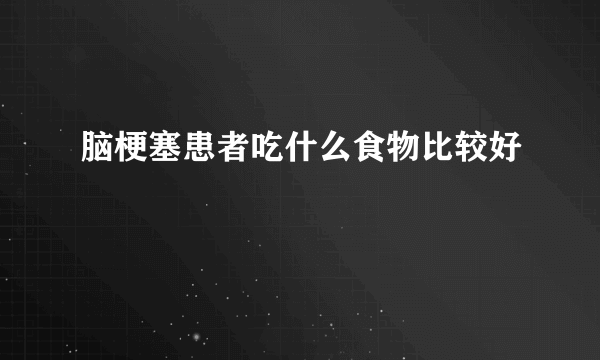 脑梗塞患者吃什么食物比较好